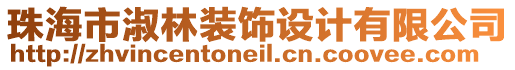 珠海市淑林装饰设计有限公司
http://zhvincentoneil.cn.coovee.com